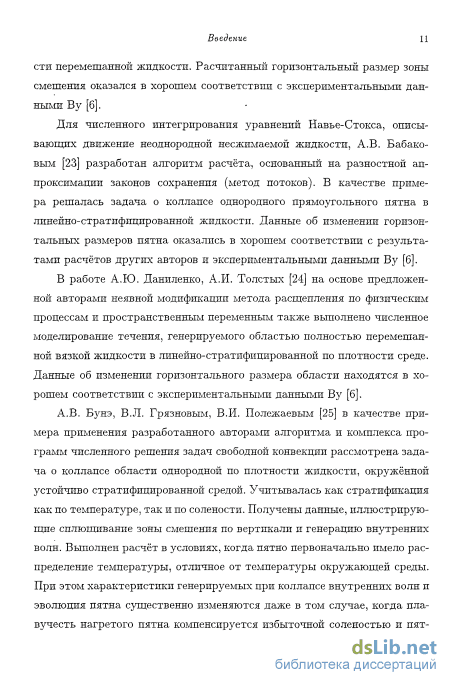 Введение 11

сти перемешанной жидкости. Расчитанный горизонтальный размер зоны смешения оказался в хорошем соответствии с экспериментальными данными Ву [6].

Для численного интегрирования уравнений Навье-Стокса, описывающих движение неоднородной несжимаемой жидкости, А.В. Бабаковым [23] разработан алгоритм расчёта, основанный на разностной аппроксимации законов сохранения (метод потоков). В качестве примера решалась задача о коллапсе однородного прямоугольного пятна в линейно-стратифицированной жидкости. Данные об изменении горизонтальных размеров пятна оказались в хорошем соответствии с результатами расчётов других авторов и экспериментальными данными Ву [6].

В работе А.Ю. Даниленко, А.И. Толстых [24] на основе предложенной авторами неявной модификации метода расщепления по физическим процессам и пространственным переменным также выполнено численное моделирование течения, генерируемого областью полностью перемешанной вязкой жидкости в линейно-стратифицированной по плотности среде. Данные об изменении горизонтального размера области находятся в хорошем соответствии с экспериментальными данными Ву [6].

А.В. Бунэ, В.Л. Грязновым, В.И. Полежаевым [25] в качестве примера применения разработанного авторами алгоритма и комплекса программ численного решения задач свободной конвекции рассмотрена задача о коллапсе области однородной по плотности жидкости, окружённой устойчиво стратифицированной средой. Учитывалась как стратификация как по температуре, так и по солености. Получены данные, иллюстрирующие сплющивание зоны смешения по вертикали и генерацию внутренних волн. Выполнен расчёт в условиях, когда пятно первоначально имело распределение температуры, отличное от температуры окружающей среды. При этом характеристики генерируемых при коллапсе внутренних волн и эволюция пятна существенно изменяются даже в том случае, когда плавучесть нагретого пятна компенсируется избыточной соленостью и пят-

dsLib.net
библиотека диссертаций